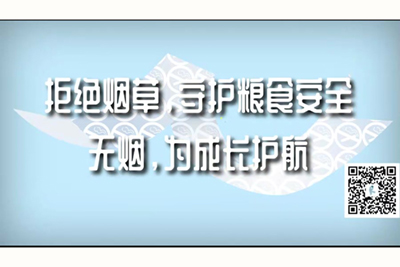 拒绝烟草，守护粮食安全
无烟，为成长护航